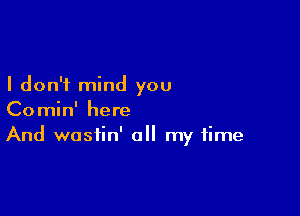 I don't mind you
Comin' here
And wastin' all my time